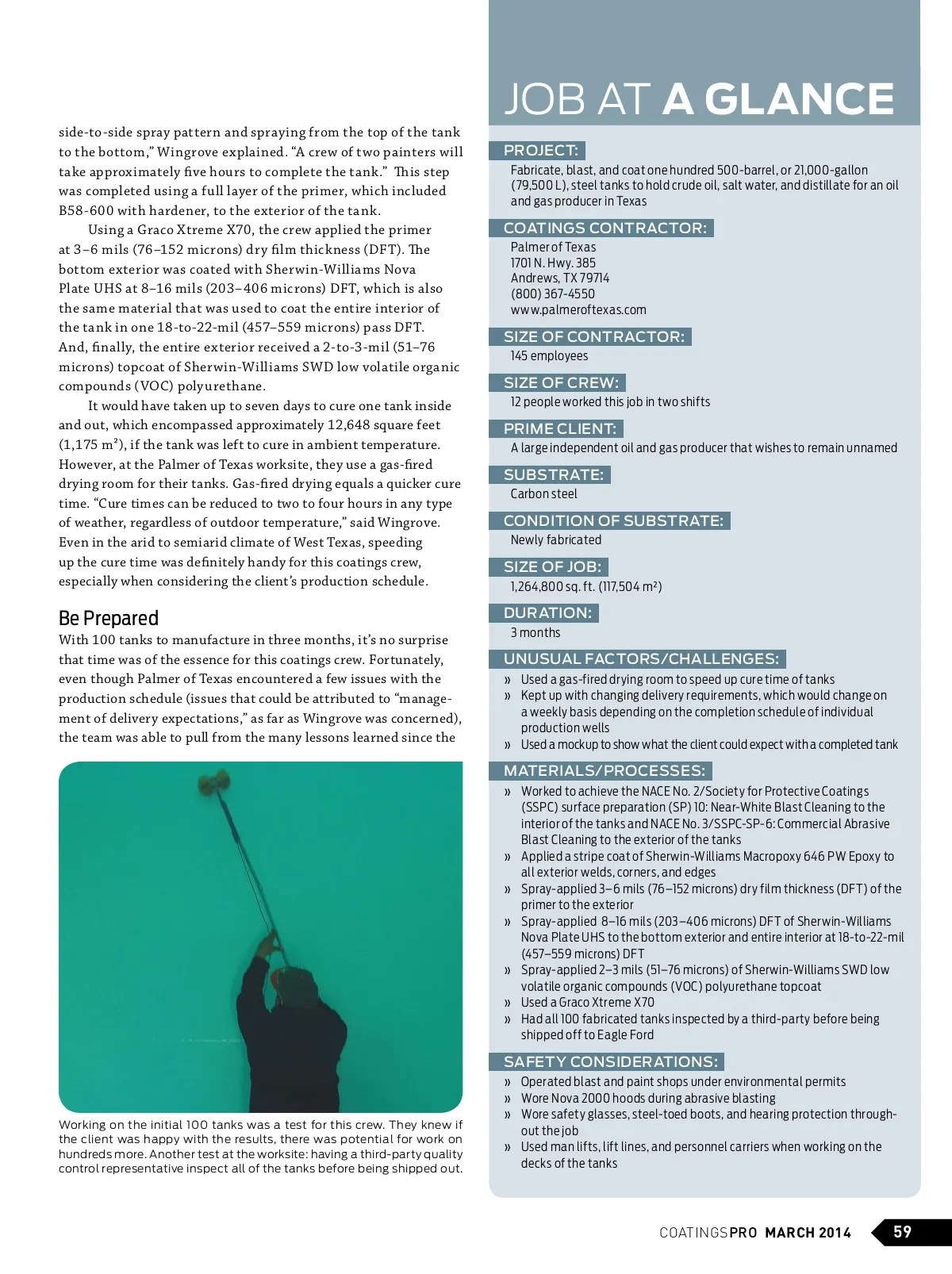 side-to-side spray pattern and spraying from the top of the tank to the bottom," Wingrove explained. "A crew of two painters will take approximately five hours to complete the tank." This step was completed using a full layer of the primer, which included B58-600 with hardener, to the exterior of the tank.

Using a Graco Xtreme X70, the crew applied the primer at 3–6 mils (76–152 microns) dry film thickness (DFT). The bottom exterior was coated with Sherwin-Williams Nova Plate UHS at 8–16 mils (203–406 microns) DFT, which is also the same material that was used to coat the entire interior of the tank in one 18-to-22-mil (457–559 microns) pass DFT. And, finally, the entire exterior received a 2-to-3-mil (51–76 microns) topcoat of Sherwin-Williams SWD low volatile organic compounds (VOC) polyurethane.

It would have taken up to seven days to cure one tank inside and out, which encompassed approximately 12,648 square feet (1,175 m²), if the tank was left to cure in ambient temperature. However, at the Palmer of Texas worksite, they use a gas-fired drying room for their tanks. Gas-fired drying equals a quicker cure time. "Cure times can be reduced to two to four hours in any type of weather, regardless of outdoor temperature," said Wingrove. Even in the arid to semiarid climate of West Texas, speeding up the cure time was definitely handy for this coatings crew, especially when considering the client's production schedule.

Be Prepared

With 100 tanks to manufacture in three months, it's no surprise that time was of the essence for this coatings crew. Fortunately, even though Palmer of Texas encountered a few issues with the production schedule (issues that could be attributed to "management of delivery expectations," as far as Wingrove was concerned), the team was able to pull from the many lessons learned since the

Working on the initial 100 tanks was a test for this crew. They knew if the client was happy with the results, there was potential for work on hundreds more. Another test at the worksite: having a third-party quality control representative inspect all of the tanks before being shipped out.

JOB AT A GLANCE

PROJECT:
Fabricate, blast, and coat one hundred 500-barrel, or 21,000-gallon (79,500 L), steel tanks to hold crude oil, salt water, and distillate for an oil and gas producer in Texas

COATINGS CONTRACTOR:
Palmer of Texas
1701 N. Hwy. 385
Andrews, TX 79714
(800) 367-4550
www.palmeroftexas.com

SIZE OF CONTRACTOR:
145 employees

SIZE OF CREW:
12 people worked this job in two shifts

PRIME CLIENT:
A large independent oil and gas producer that wishes to remain unnamed

SUBSTRATE:
Carbon steel

CONDITION OF SUBSTRATE:
Newly fabricated

SIZE OF JOB:
1,264,800 sq. ft. (117,504 m²)

DURATION:
3 months

UNUSUAL FACTORS/CHALLENGES:
» Used a gas-fired drying room to speed up cure time of tanks
» Kept up with changing delivery requirements, which would change on a weekly basis depending on the completion schedule of individual production wells
» Used a mockup to show what the client could expect with a completed tank

MATERIALS/PROCESSES:
» Worked to achieve the NACE No. 2/Society for Protective Coatings (SSPC) surface preparation (SP) 10: Near-White Blast Cleaning to the interior of the tanks and NACE No. 3/SSPC-SP-6: Commercial Abrasive Blast Cleaning to the exterior of the tanks
» Applied a stripe coat of Sherwin-Williams Macropoxy 646 PW Epoxy to all exterior welds, corners, and edges
» Spray-applied 3–6 mils (76–152 microns) dry film thickness (DFT) of the primer to the exterior
» Spray-applied 8–16 mils (203–406 microns) DFT of Sherwin-Williams Nova Plate UHS to the bottom exterior and entire interior at 18-to-22-mil (457–559 microns) DFT
» Spray-applied 2–3 mils (51–76 microns) of Sherwin-Williams SWD low volatile organic compounds (VOC) polyurethane topcoat
» Used a Graco Xtreme X70
» Had all 100 fabricated tanks inspected by a third-party before being shipped off to Eagle Ford

SAFETY CONSIDERATIONS:
» Operated blast and paint shops under environmental permits
» Wore Nova 2000 hoods during abrasive blasting
» Wore safety glasses, steel-toed boots, and hearing protection throughout the job
» Used man lifts, lift lines, and personnel carriers when working on the decks of the tanks

COATINGSPRO MARCH 2014 59